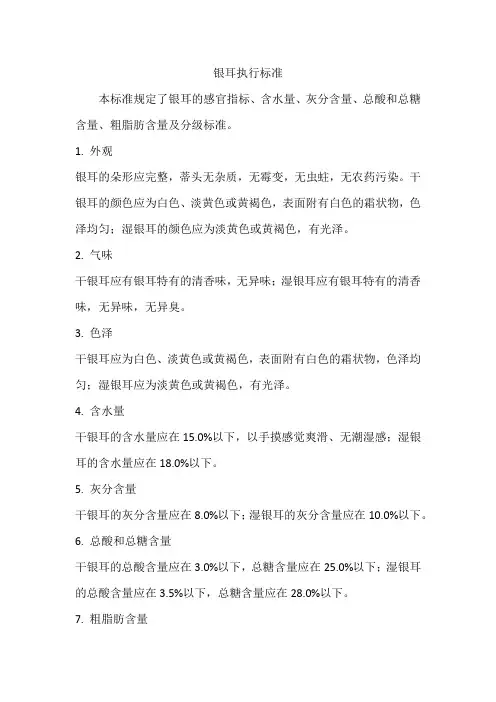 银耳执行标准

本标准规定了银耳的感官指标、含水量、灰分含量、总酸和总糖含量、粗脂肪含量及分级标准。

1. 外观

银耳的朵形应完整，蒂头无杂质，无霉变，无虫蛀，无农药污染。干银耳的颜色应为白色、淡黄色或黄褐色，表面附有白色的霜状物，色泽均匀；湿银耳的颜色应为淡黄色或黄褐色，有光泽。

2. 气味

干银耳应有银耳特有的清香味，无异味；湿银耳应有银耳特有的清香味，无异味，无异臭。

3. 色泽

干银耳应为白色、淡黄色或黄褐色，表面附有白色的霜状物，色泽均匀；湿银耳应为淡黄色或黄褐色，有光泽。

4. 含水量

干银耳的含水量应在 15.0%以下，以手摸感觉爽滑、无潮湿感；湿银耳的含水量应在 18.0%以下。

5. 灰分含量

干银耳的灰分含量应在 8.0%以下；湿银耳的灰分含量应在 10.0%以下。

6. 总酸和总糖含量

干银耳的总酸含量应在 3.0%以下，总糖含量应在 25.0%以下；湿银耳的总酸含量应在 3.5%以下，总糖含量应在 28.0%以下。

7. 粗脂肪含量